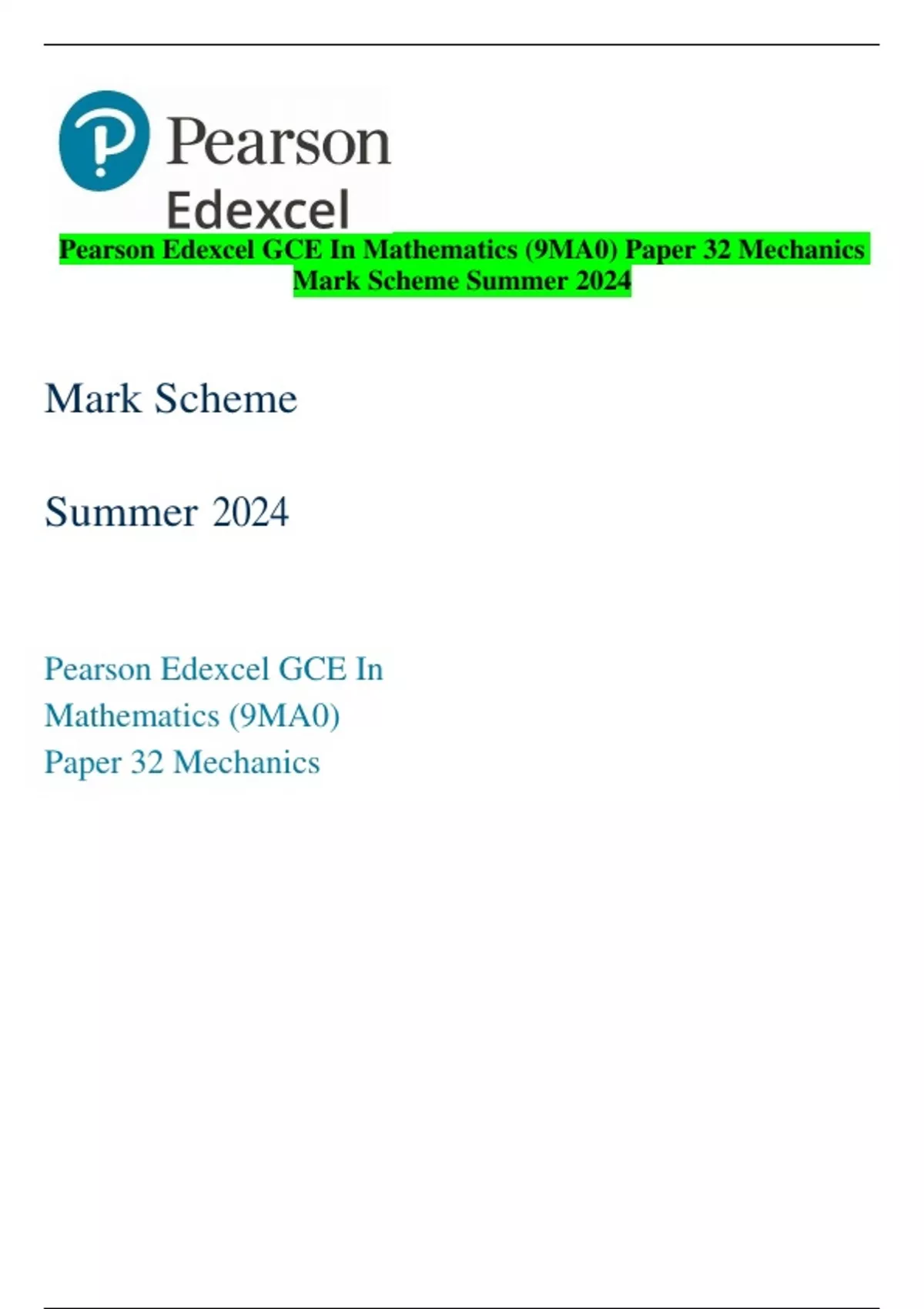 Pearson
Edexcel

Pearson Edexcel GCE In Mathematics (9MA0) Paper 32 Mechanics Mark Scheme Summer 2024

Mark Scheme

Summer 2024

Pearson Edexcel GCE In Mathematics (9MA0) Paper 32 Mechanics